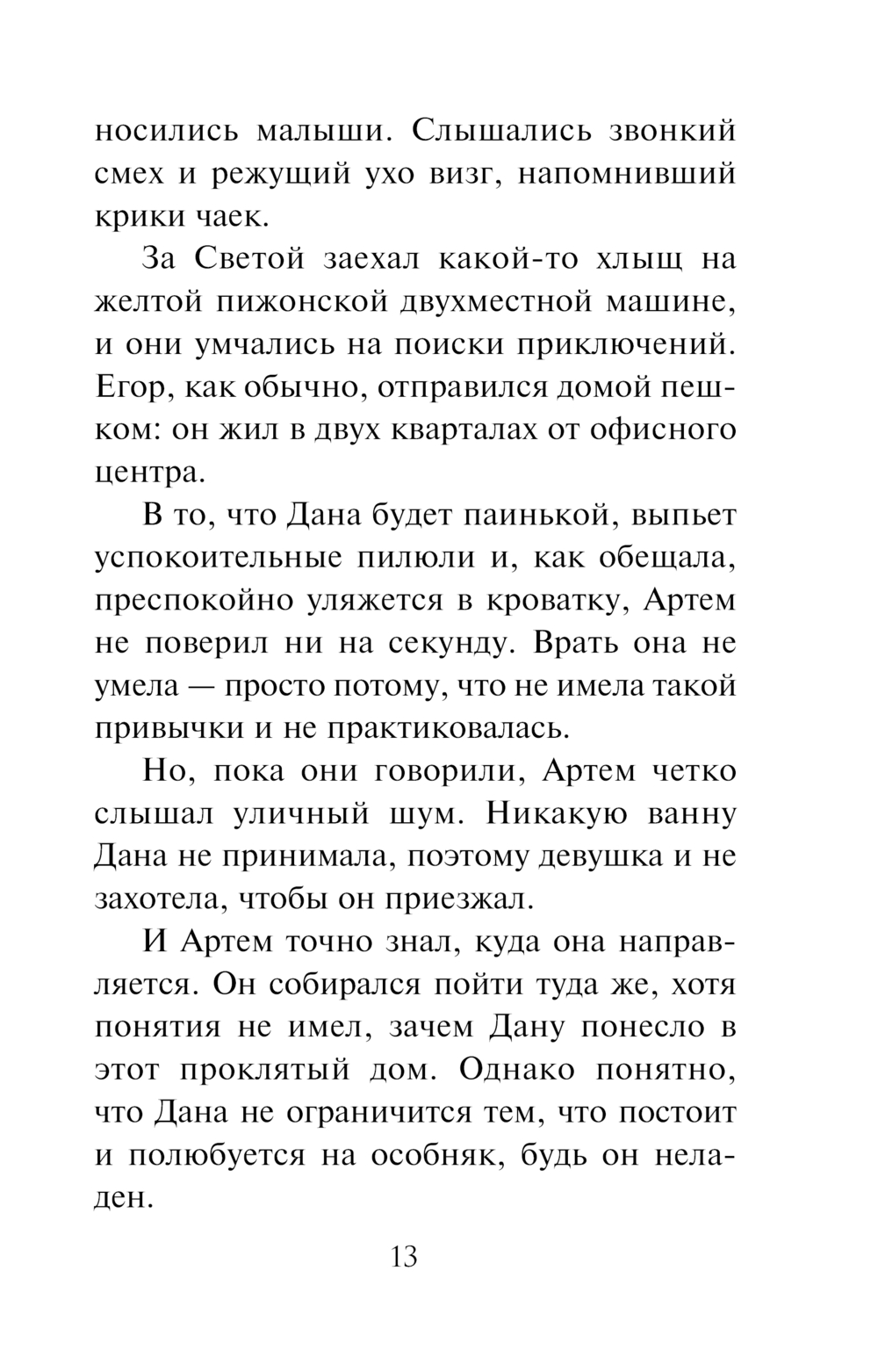 носились малыши. Слышались звонкий смех и режущий ухо визг, напомнивший крики чаек.

За Светой заехал какой-то хлыщ на желтой пижонской двухместной машине, и они умчались на поиски приключений. Егор, как обычно, отправился домой пешком: он жил в двух кварталах от офисного центра.

В то, что Дана будет паинькой, выпьет успокоительные пилюли и, как обещала, преспокойно уляжется в кроватку, Артем не поверил ни на секунду. Врать она не умела — просто потому, что не имела такой привычки и не практиковалась.

Но, пока они говорили, Артем четко слышал уличный шум. Никакую ванну Дана не принимала, поэтому девушка и не захотела, чтобы он приезжал.

И Артем точно знал, куда она направляется. Он собирался пойти туда же, хотя понятия не имел, зачем Дану понесло в этот проклятый дом. Однако понятно, что Дана не ограничится тем, что постоит и полюбуется на особняк, будь он неладен.

13